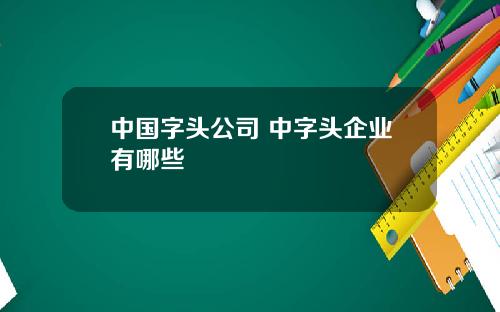 中国字头公司 中字头企业有哪些